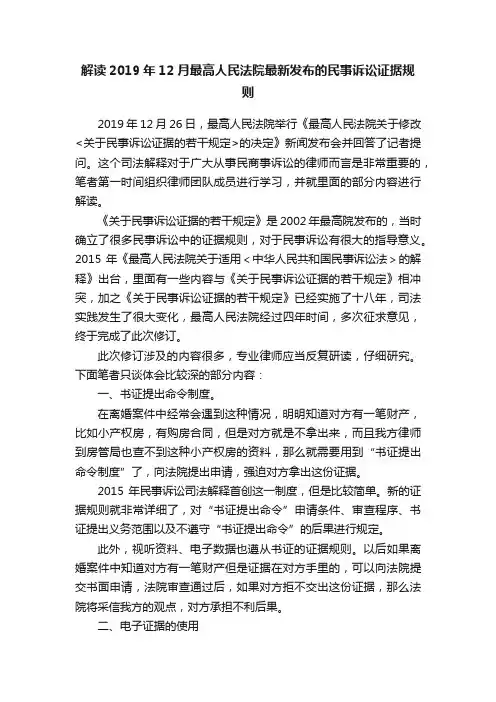 解读 2019 年 12 月最高人民法院最新发布的民事诉讼证据规则

2019 年 12 月 26 日，最高人民法院举行《最高人民法院关于修改<关于民事诉讼证据的若干规定>的决定》新闻发布会并回答了记者提问。这个司法解释对于广大从事民商事诉讼的律师而言是非常重要的，笔者第一时间组织律师团队成员进行学习，并就里面的部分内容进行解读。

《关于民事诉讼证据的若干规定》是 2002 年最高院发布的，当时确立了很多民事诉讼中的证据规则，对于民事诉讼有很大的指导意义。2015 年《最高人民法院关于适用<中华人民共和国民事诉讼法>的解释》出台，里面有一些内容与《关于民事诉讼证据的若干规定》相冲突，加之《关于民事诉讼证据的若干规定》已经实施了十八年，司法实践发生了很大变化，最高人民法院经过四年时间，多次征求意见，终于完成了此次修订。

此次修订涉及的内容很多，专业律师应当反复研读，仔细研究。下面笔者只谈体会比较深的部分内容：

一、书证提出命令制度。

在离婚案件中经常会遇到这种情况，明明知道对方有一笔财产，比如小产权房，有购房合同，但是对方就是不拿出来，而且我方律师到房管局也查不到这种小产权房的资料，那么就需要用到“书证提出命令制度”了，向法院提出申请，强迫对方拿出这份证据。

2015 年民事诉讼司法解释首创这一制度，但是比较简单。新的证据规则就非常详细了，对“书证提出命令”申请条件、审查程序、书证提出义务范围以及不遵守“书证提出命令”的后果进行规定。

此外，视听资料、电子数据也遵从书证的证据规则。以后如果离婚案件中知道对方有一笔财产但是证据在对方手里的，可以向法院提交书面申请，法院审查通过后，如果对方拒不交出这份证据，那么法院将采信我方的观点，对方承担不利后果。

二、电子证据的使用